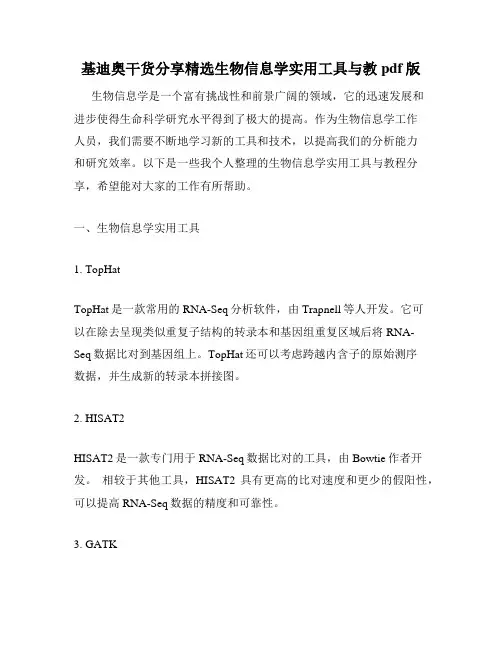 基迪奥干货分享精选生物信息学实用工具与教 pdf 版

生物信息学是一个富有挑战性和前景广阔的领域，它的迅速发展和进步使得生命科学研究水平得到了极大的提高。作为生物信息学工作人员，我们需要不断地学习新的工具和技术，以提高我们的分析能力和研究效率。以下是一些我个人整理的生物信息学实用工具与教程分享，希望能对大家的工作有所帮助。

一、生物信息学实用工具

1. TopHat

TopHat 是一款常用的 RNA-Seq 分析软件，由 Trapnell 等人开发。它可以在除去呈现类似重复子结构的转录本和基因组重复区域后将 RNA-Seq 数据比对到基因组上。TopHat 还可以考虑跨越内含子的原始测序数据，并生成新的转录本拼接图。

2. HISAT2

HISAT2 是一款专门用于 RNA-Seq 数据比对的工具，由 Bowtie 作者开发。 相较于其他工具，HISAT2 具有更高的比对速度和更少的假阳性，可以提高 RNA-Seq 数据的精度和可靠性。

3. GATK